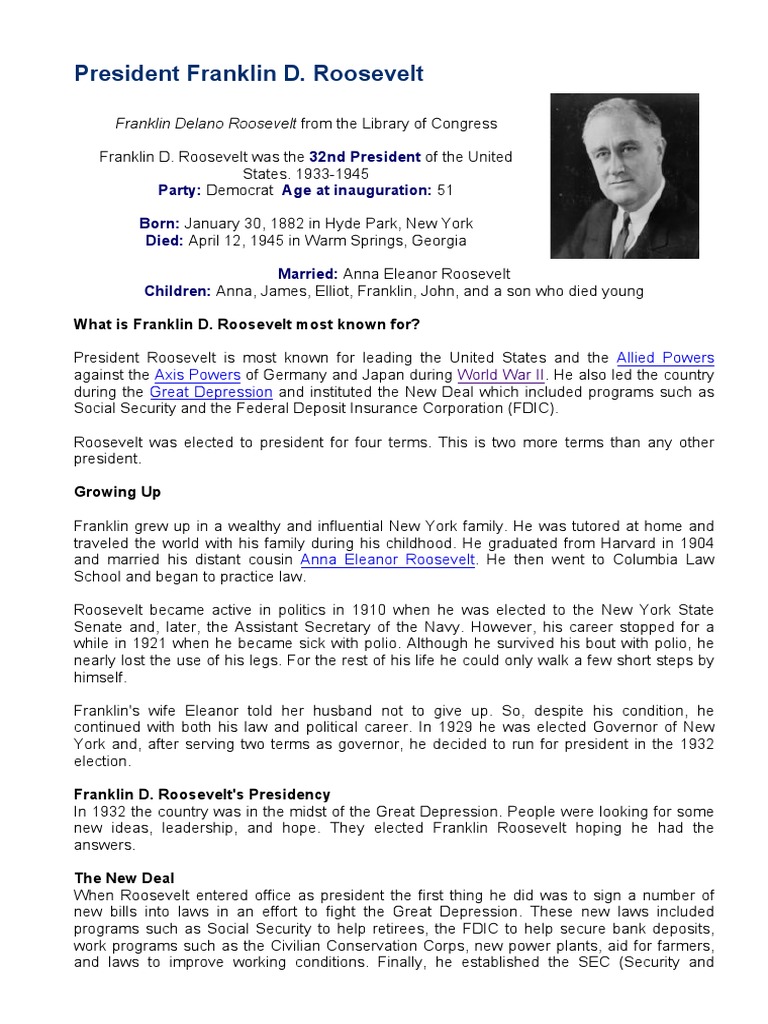 President Franklin D. Roosevelt

Franklin Delano Roosevelt from the Library of Congress

Franklin D. Roosevelt was the 32nd President of the United States. 1933-1945
Party: Democrat Age at inauguration: 51

Born: January 30, 1882 in Hyde Park, New York
Died: April 12, 1945 in Warm Springs, Georgia

Married: Anna Eleanor Roosevelt
Children: Anna, James, Elliot, Franklin, John, and a son who died young

What is Franklin D. Roosevelt most known for?

President Roosevelt is most known for leading the United States and the Allied Powers against the Axis Powers of Germany and Japan during World War II. He also led the country during the Great Depression and instituted the New Deal which included programs such as Social Security and the Federal Deposit Insurance Corporation (FDIC).

Roosevelt was elected to president for four terms. This is two more terms than any other president.

Growing Up

Franklin grew up in a wealthy and influential New York family. He was tutored at home and traveled the world with his family during his childhood. He graduated from Harvard in 1904 and married his distant cousin Anna Eleanor Roosevelt. He then went to Columbia Law School and began to practice law.

Roosevelt became active in politics in 1910 when he was elected to the New York State Senate and, later, the Assistant Secretary of the Navy. However, his career stopped for a while in 1921 when he became sick with polio. Although he survived his bout with polio, he nearly lost the use of his legs. For the rest of his life he could only walk a few short steps by himself.

Franklin's wife Eleanor told her husband not to give up. So, despite his condition, he continued with both his law and political career. In 1929 he was elected Governor of New York and, after serving two terms as governor, he decided to run for president in the 1932 election.

Franklin D. Roosevelt's Presidency
In 1932 the country was in the midst of the Great Depression. People were looking for some new ideas, leadership, and hope. They elected Franklin Roosevelt hoping he had the answers.

The New Deal
When Roosevelt entered office as president the first thing he did was to sign a number of new bills into laws in an effort to fight the Great Depression. These new laws included programs such as Social Security to help retirees, the FDIC to help secure bank deposits, work programs such as the Civilian Conservation Corps, new power plants, aid for farmers, and laws to improve working conditions. Finally, he established the SEC (Security and